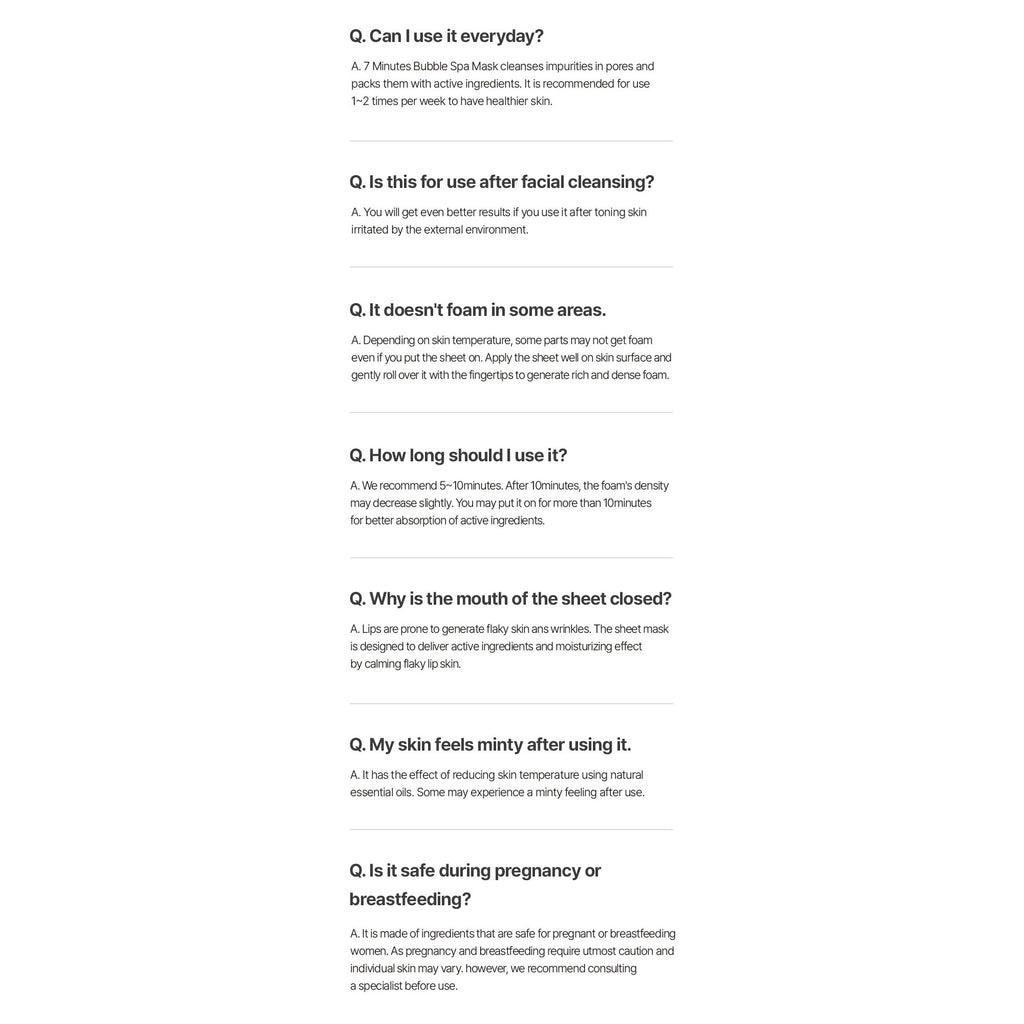 Q. Can I use it everyday?

A. 7 Minutes Bubble Spa Mask cleanses impurities in pores and packs them with active ingredients. It is recommended for use 1~2 times per week to have healthier skin.

Q. Is this for use after facial cleansing?

A. You will get even better results if you use it after toning skin irritated by the external environment.

Q. It doesn't foam in some areas.

A. Depending on skin temperature, some parts may not get foam even if you put the sheet on. Apply the sheet well on skin surface and gently roll over it with the fingertips to generate rich and dense foam.

Q. How long should I use it?

A. We recommend 5~10minutes. After 10minutes, the foam's density may decrease slightly. You may put it on for more than 10minutes for better absorption of active ingredients.

Q. Why is the mouth of the sheet closed?

A. Lips are prone to generate flaky skin ans wrinkles. The sheet mask is designed to deliver active ingredients and moisturizing effect by calming flaky lip skin.

Q. My skin feels minty after using it.

A. It has the effect of reducing skin temperature using natural essential oils. Some may experience a minty feeling after use.

Q. Is it safe during pregnancy or breastfeeding?

A. It is made of ingredients that are safe for pregnant or breastfeeding women. As pregnancy and breastfeeding require utmost caution and individual skin may vary. however, we recommend consulting a specialist before use.